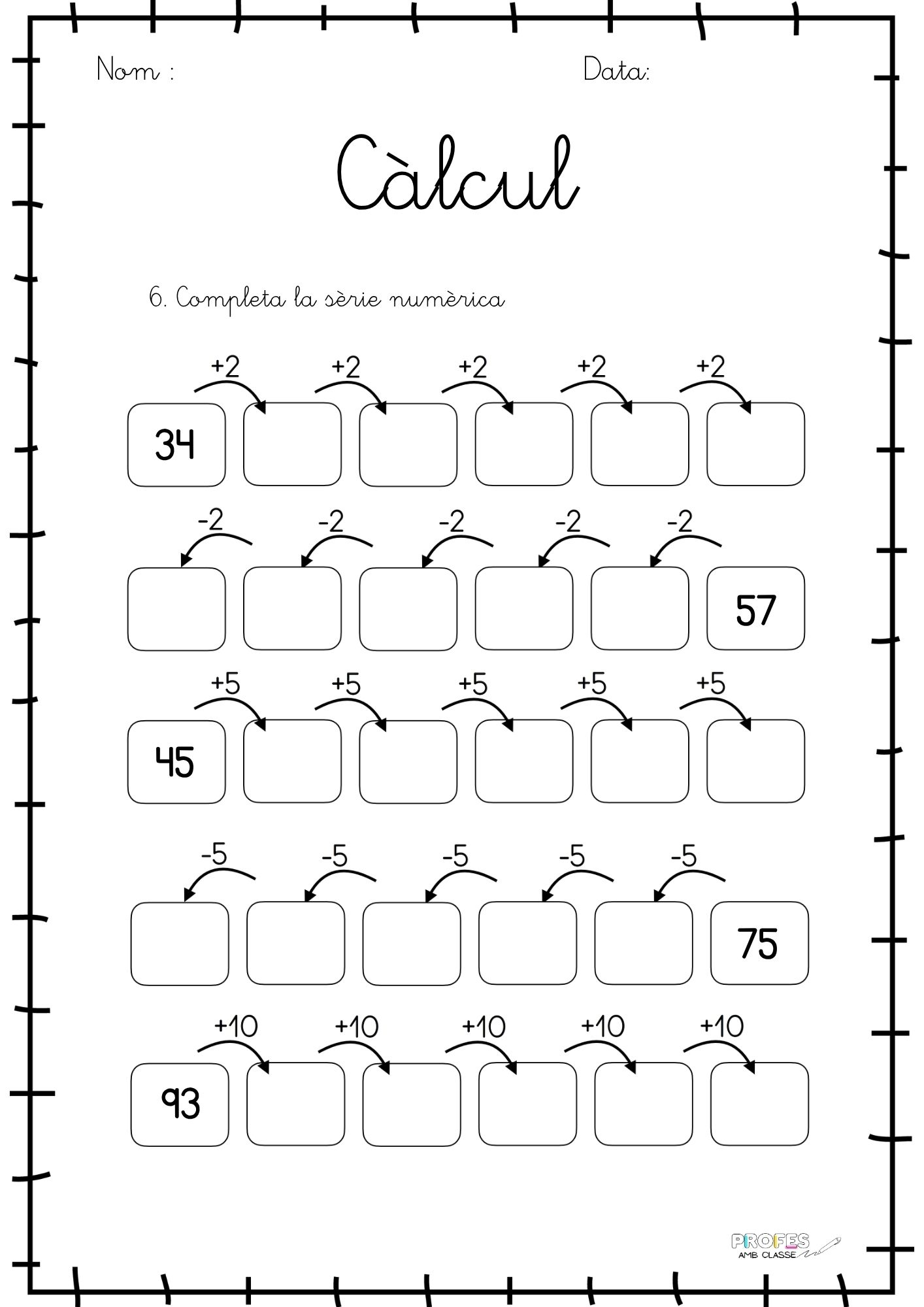 Nom :

Data:

Càlcul

6. Completa la sèrie numèrica

+2 +2 +2 +2 +2

34

-2 -2 -2 -2 -2

57

+5 +5 +5 +5 +5

45

-5 -5 -5 -5 -5

75

+10 +10 +10 +10 +10

93

PROFES
AMB CLASSE